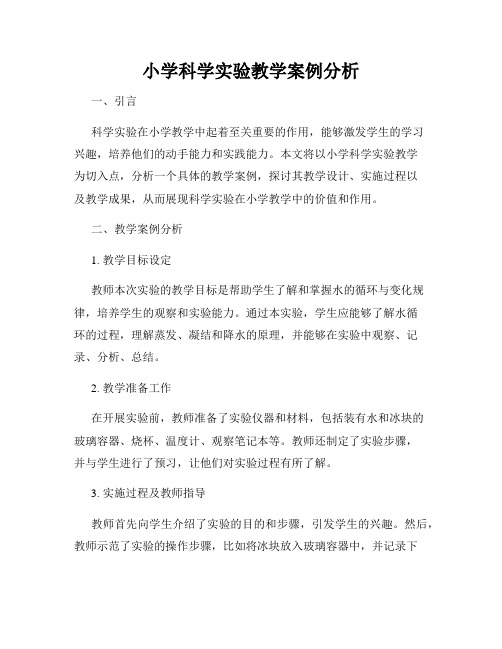 小学科学实验教学案例分析

一、引言

科学实验在小学教学中起着至关重要的作用，能够激发学生的学习兴趣，培养他们的动手能力和实践能力。本文将以小学科学实验教学为切入点，分析一个具体的教学案例，探讨其教学设计、实施过程以及教学成果，从而展现科学实验在小学教学中的价值和作用。

二、教学案例分析

1. 教学目标设定

教师本次实验的教学目标是帮助学生了解和掌握水的循环与变化规律，培养学生的观察和实验能力。通过本实验，学生应能够了解水循环的过程，理解蒸发、凝结和降水的原理，并能够在实验中观察、记录、分析、总结。

2. 教学准备工作

在开展实验前，教师准备了实验仪器和材料，包括装有水和冰块的玻璃容器、烧杯、温度计、观察笔记本等。教师还制定了实验步骤，并与学生进行了预习，让他们对实验过程有所了解。

3. 实施过程及教师指导

教师首先向学生介绍了实验的目的和步骤，引发学生的兴趣。然后，教师示范了实验的操作步骤，比如将冰块放入玻璃容器中，并记录下